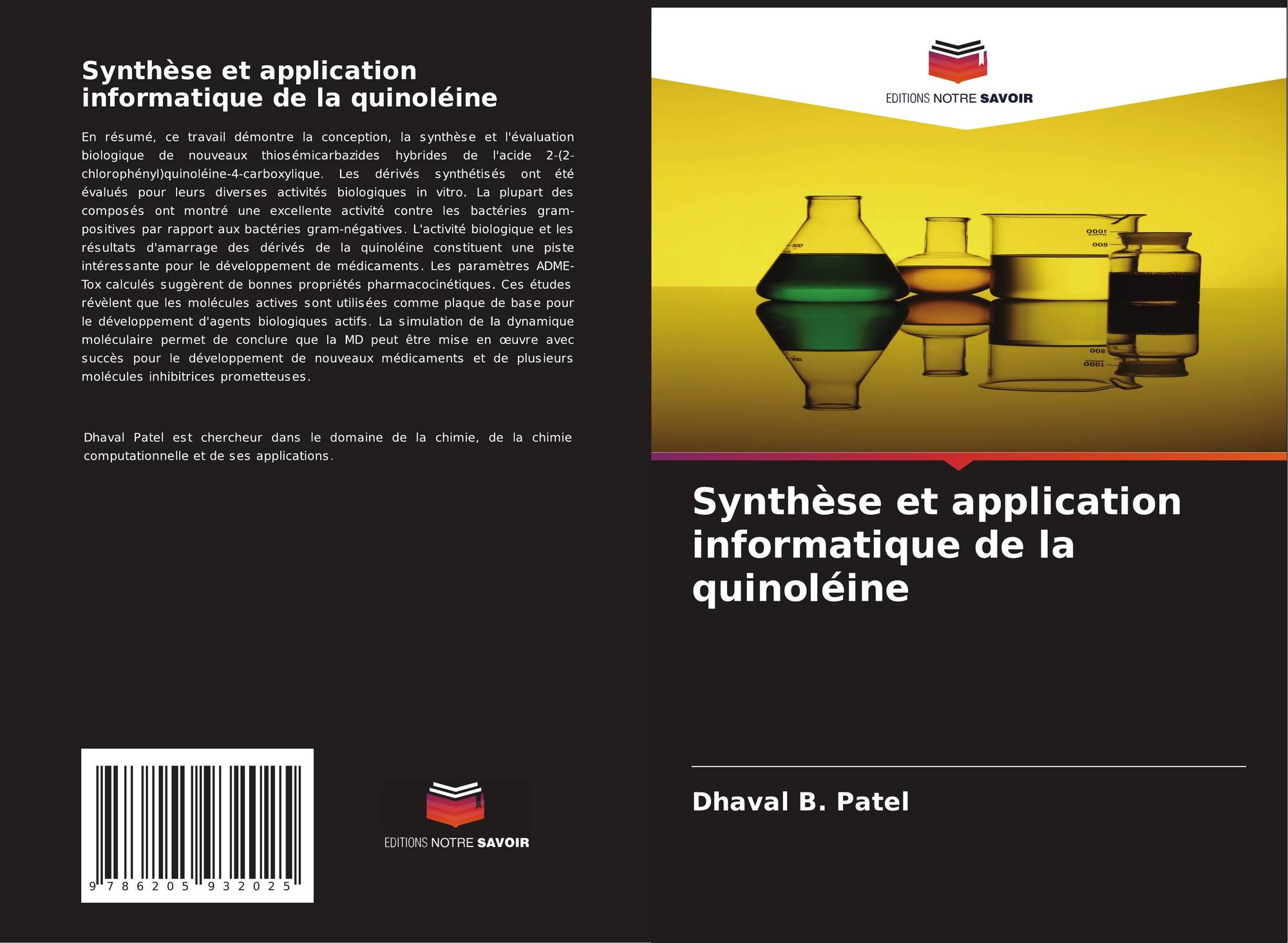 Synthèse et application informatique de la quinoléine

En résumé, ce travail démontre la conception, la synthèse et l'évaluation biologique de nouveaux thiosémicarbazides hybrides de l'acide 2-(2-chlorophényl)quinoléine-4-carboxylique. Les dérivés synthétisés ont été évalués pour leurs diverses activités biologiques in vitro. La plupart des composés ont montré une excellente activité contre les bactéries gram-positives par rapport aux bactéries gram-négatives. L'activité biologique et les résultats d'amarrage des dérivés de la quinoléine constituent une piste intéressante pour le développement de médicaments. Les paramètres ADME-Tox calculés suggèrent de bonnes propriétés pharmacocinétiques. Ces études révèlent que les molécules actives sont utilisées comme plaque de base pour le développement d'agents biologiques actifs. La simulation de la dynamique moléculaire permet de conclure que la MD peut être mise en œuvre avec succès pour le développement de nouveaux médicaments et de plusieurs molécules inhibitrices prometteuses.

Dhaval Patel est chercheur dans le domaine de la chimie, de la chimie computationnelle et de ses applications.

9 786205 932025

EDITIONS NOTRE SAVOIR

EDITIONS NOTRE SAVOIR

Synthèse et application informatique de la quinoléine

Dhaval B. Patel